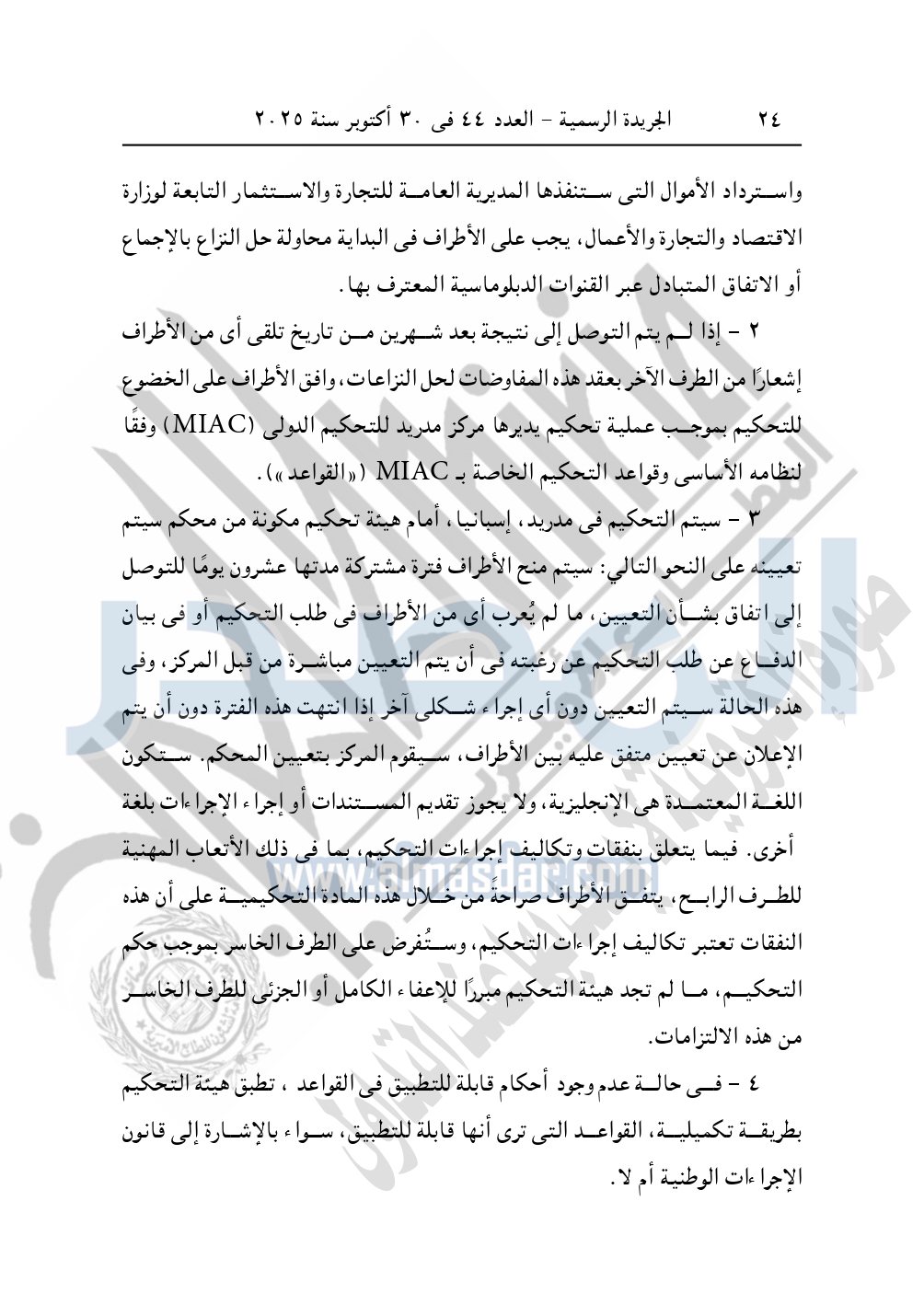 ٢٤ الجريدة الرسمية - العدد ٤٤ فى ٣٠ أكتوبر سنة ٢٠٢٥

واسترداد الأموال التى ستنفذها المديرية العامة للتجارة والاستثمار التابعة لوزارة الاقتصاد والتجارة والأعمال، يجب على الأطراف فى البداية محاولة حل النزاع بالإجماع أو الاتفاق المتبادل عبر القنوات الدبلوماسية المعترف بها.

٢ - إذا لم يتم التوصل إلى نتيجة بعد شهرين من تاريخ تلقى أى من الأطراف إشعارًا من الطرف الآخر بعقد هذه المفاوضات لحل النزاعات، وافق الأطراف على الخضوع للتحكيم بموجب عملية تحكيم يديرها مركز مدريد للتحكيم الدولى (MIAC) وفقًا لنظامه الأساسى وقواعد التحكيم الخاصة بـ MIAC («القواعد»).

٣ - سيتم التحكيم فى مدريد، إسبانيا، أمام هيئة تحكيم مكونة من محكم سيتم تعيينه على النحو التالي: سيتم منح الأطراف فترة مشتركة مدتها عشرون يومًا للتوصل إلى اتفاق بشأن التعيين، ما لم يُعرب أى من الأطراف فى طلب التحكيم أو فى بيان الدفاع عن طلب التحكيم عن رغبته فى أن يتم التعيين مباشرة من قبل المركز، وفى هذه الحالة سيتم التعيين دون أى إجراء شكلى آخر إذا انتهت هذه الفترة دون أن يتم الإعلان عن تعيين متفق عليه بين الأطراف، سيقوم المركز بتعيين المحكم. ستكون اللغة المعتمدة هى الإنجليزية، ولا يجوز تقديم المستندات أو إجراء الإجراءات بلغة أخرى. فيما يتعلق بنفقات وتكاليف إجراءات التحكيم، بما فى ذلك الأتعاب المهنية للطرف الرابح، يتفق الأطراف صراحةً من خلال هذه المادة التحكيمية على أن هذه النفقات تعتبر تكاليف إجراءات التحكيم، وستُفرض على الطرف الخاسر بموجب حكم التحكيم، ما لم تجد هيئة التحكيم مبررًا للإعفاء الكامل أو الجزئى للطرف الخاسر من هذه الالتزامات.

٤ - فى حالة عدم وجود أحكام قابلة للتطبيق فى القواعد ، تطبق هيئة التحكيم بطريقة تكميلية، القواعد التى ترى أنها قابلة للتطبيق، سواء بالإشارة إلى قانون الإجراءات الوطنية أم لا.

www.almasdar.com